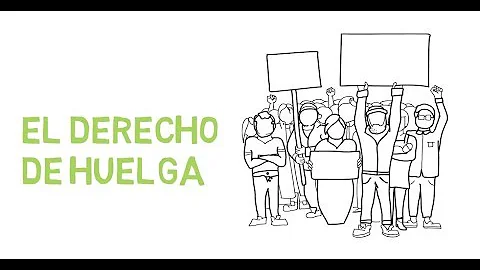 EL DERECHO
DE HUELGA